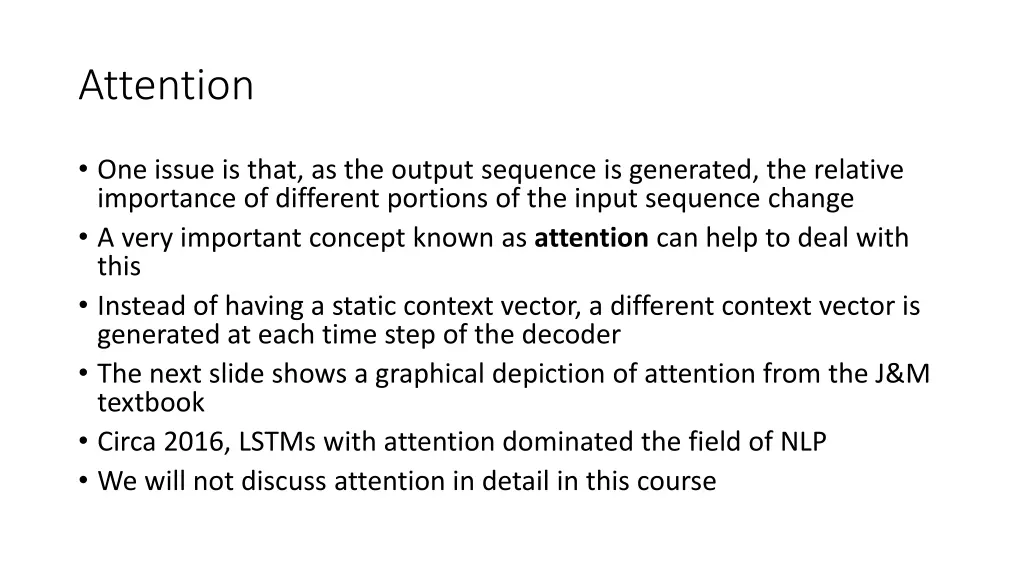 Attention

• One issue is that, as the output sequence is generated, the relative importance of different portions of the input sequence change
• A very important concept known as attention can help to deal with this
• Instead of having a static context vector, a different context vector is generated at each time step of the decoder
• The next slide shows a graphical depiction of attention from the J&M textbook
• Circa 2016, LSTMs with attention dominated the field of NLP
• We will not discuss attention in detail in this course